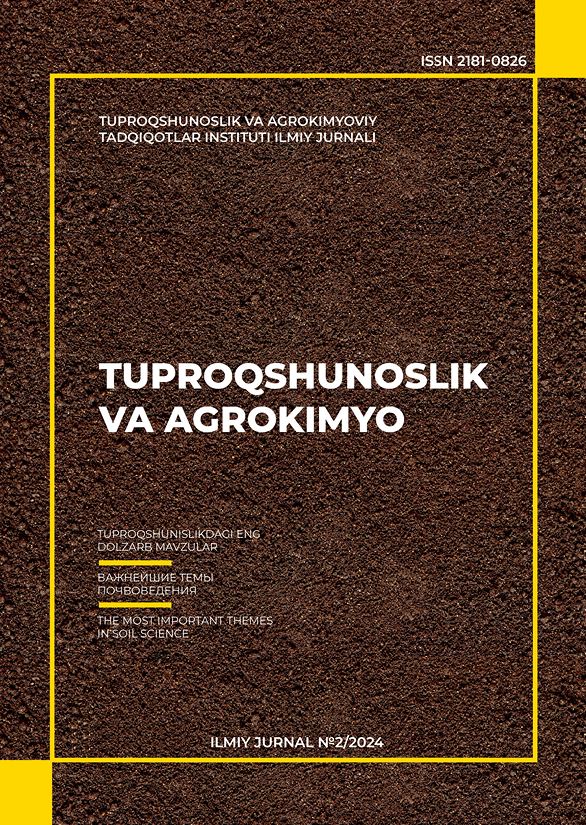 ISSN 2181-0826

TUPROQSHUNOSLIK VA AGROKIMYOVIY TADQIQOTLAR INSTITUTI ILMIY JURNALI

TUPROQSHUNOSLIK VA AGROKIMYO

TUPROQSHUNISLIKDAGI ENG DOLZARB MAVZULAR

ВАЖНЕЙШИЕ ТЕМЫ ПОЧВОВЕДЕНИЯ

THE MOST IMPORTANT THEMES IN SOIL SCIENCE

ILMIY JURNAL №2/2024